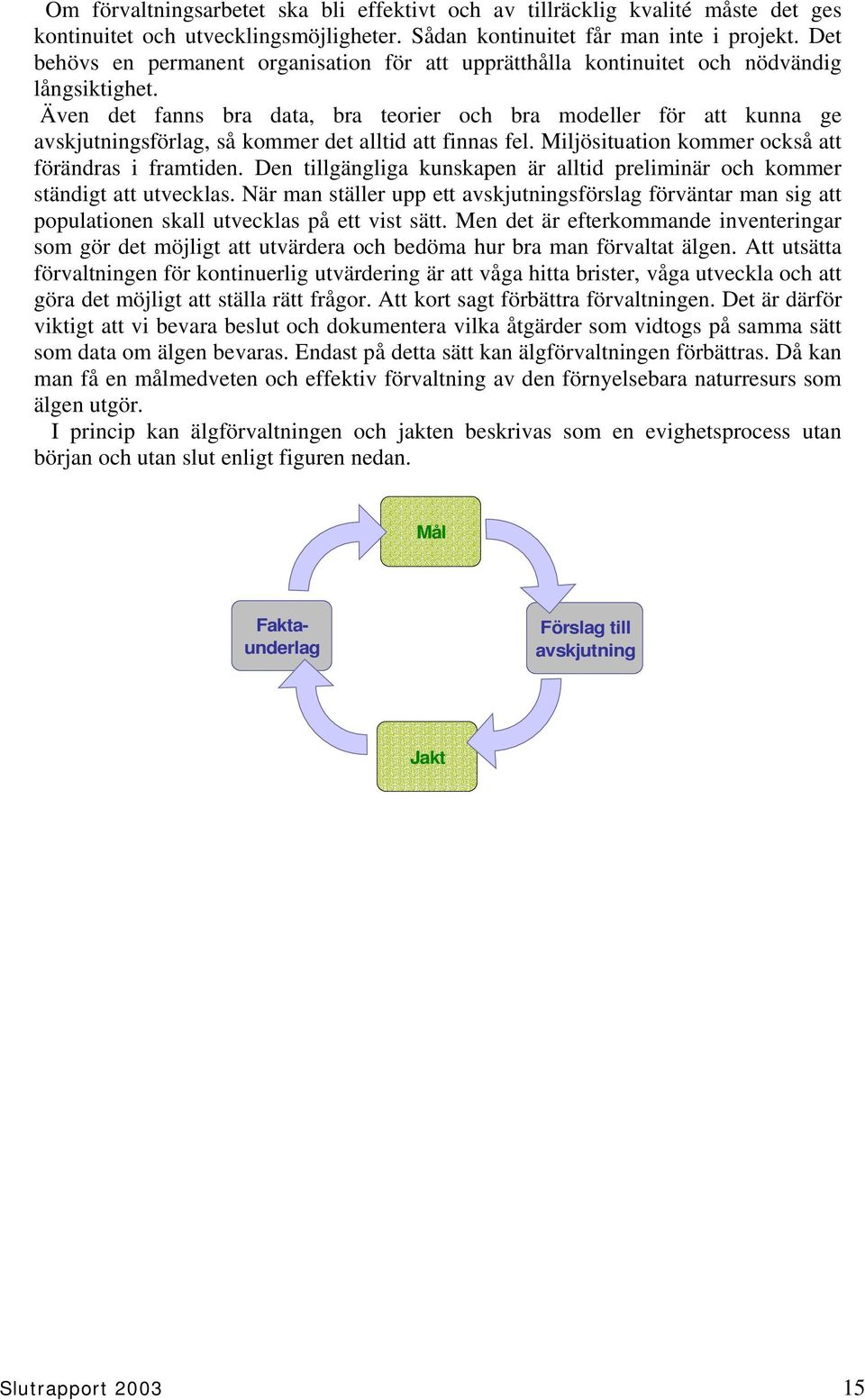 Om förvaltningsarbetet ska bli effektivt och av tillräcklig kvalité måste det ges kontinuitet och utvecklingsmöjligheter. Sådan kontinuitet får man inte i projekt. Det behövs en permanent organisation för att upprätthålla kontinuitet och nödvändig långsiktighet.

Även det fanns bra data, bra teorier och bra modeller för att kunna ge avskjutningsförlag, så kommer det alltid att finnas fel. Miljösituation kommer också att förändras i framtiden. Den tillgängliga kunskapen är alltid preliminär och kommer ständigt att utvecklas. När man ställer upp ett avskjutningsförslag förväntar man sig att populationen skall utvecklas på ett vist sätt. Men det är efterkommande inventeringar som gör det möjligt att utvärdera och bedöma hur bra man förvaltat älgen. Att utsätta förvaltningen för kontinuerlig utvärdering är att våga hitta brister, våga utveckla och att göra det möjligt att ställa rätt frågor. Att kort sagt förbättra förvaltningen. Det är därför viktigt att vi bevara beslut och dokumentera vilka åtgärder som vidtogs på samma sätt som data om älgen bevaras. Endast på detta sätt kan älgförvaltningen förbättras. Då kan man få en målmedveten och effektiv förvaltning av den förnyelsebara naturresurs som älgen utgör.

I princip kan älgförvaltningen och jakten beskrivas som en evighetsprocess utan början och utan slut enligt figuren nedan.

Mål

Förslag till avskjutning

Jakt

Fakta-underlag

Slutrapport 2003 15